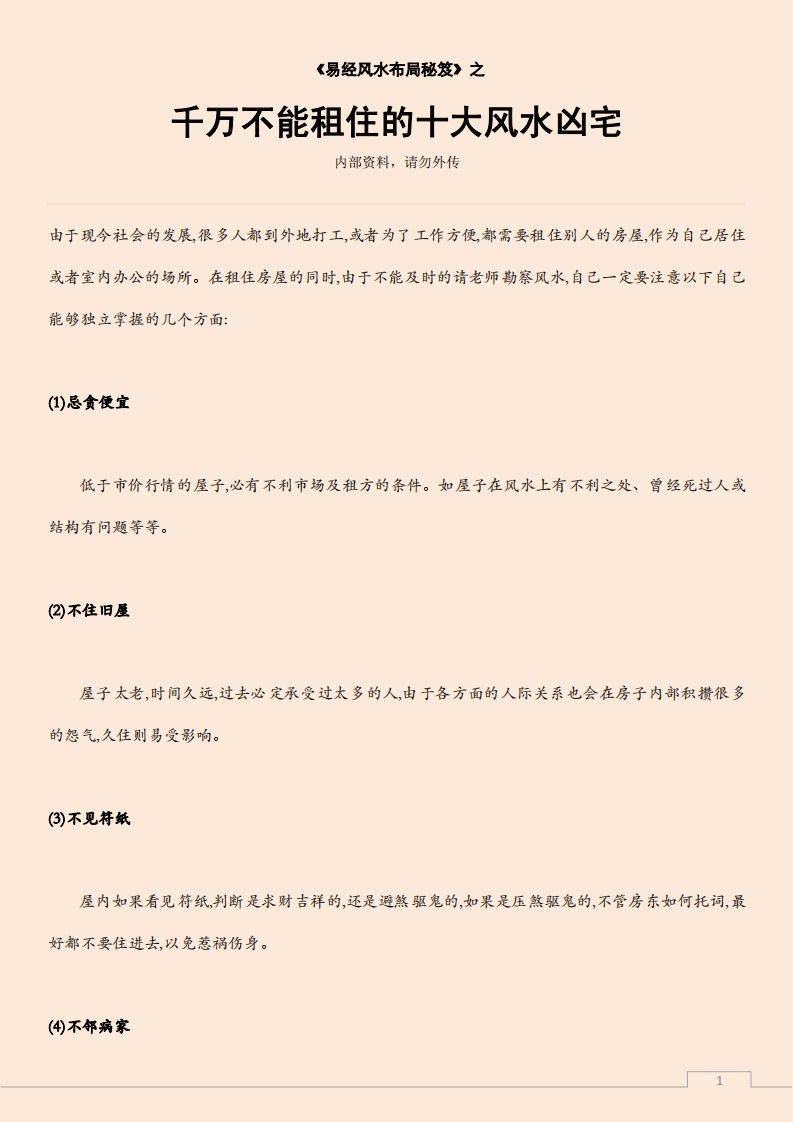 《易经风水布局秘笈》之

千万不能租住的十大风水凶宅

内部资料，请勿外传

由于现今社会的发展,很多人都到外地打工,或者为了工作方便,都需要租住别人的房屋,作为自己居住或者室内办公的场所。在租住房屋的同时,由于不能及时的请老师勘察风水,自己一定要注意以下自己能够独立掌握的几个方面:

(1)忌贪便宜

低于市价行情的屋子,必有不利市场及租方的条件。如屋子在风水上有不利之处、曾经死过人或结构有问题等等。

(2)不住旧屋

屋子太老,时间久远,过去必定承受过太多的人,由于各方面的人际关系也会在房子内部积攒很多的怨气,久住则易受影响。

(3)不见符纸

屋内如果看见符纸,判断是求财吉祥的,还是避煞驱鬼的,如果是压煞驱鬼的,不管房东如何托词,最好都不要住进去,以免惹祸伤身。

(4)不邻病家

1